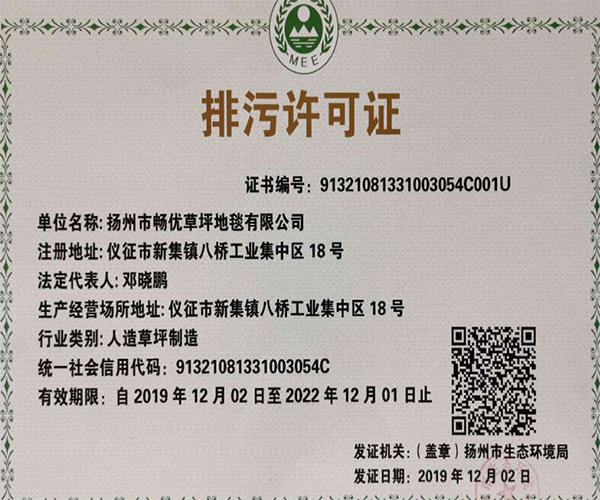 MEE

排污许可证

证书编号：91321081331003054C001U

单位名称：扬州市畅优草坪地毯有限公司

注册地址：仪征市新集镇八桥工业集中区 18 号

法定代表人：邓晓鹏

生产经营场所地址：仪征市新集镇八桥工业集中区 18 号

行业类别：人造草坪制造

统一社会信用代码：91321081331003054C

有效期限：自 2019 年 12 月 02 日至 2022 年 12 月 01 日止

发证机关：（盖章）扬州市生态环境局

发证日期：2019 年 12 月 02 日